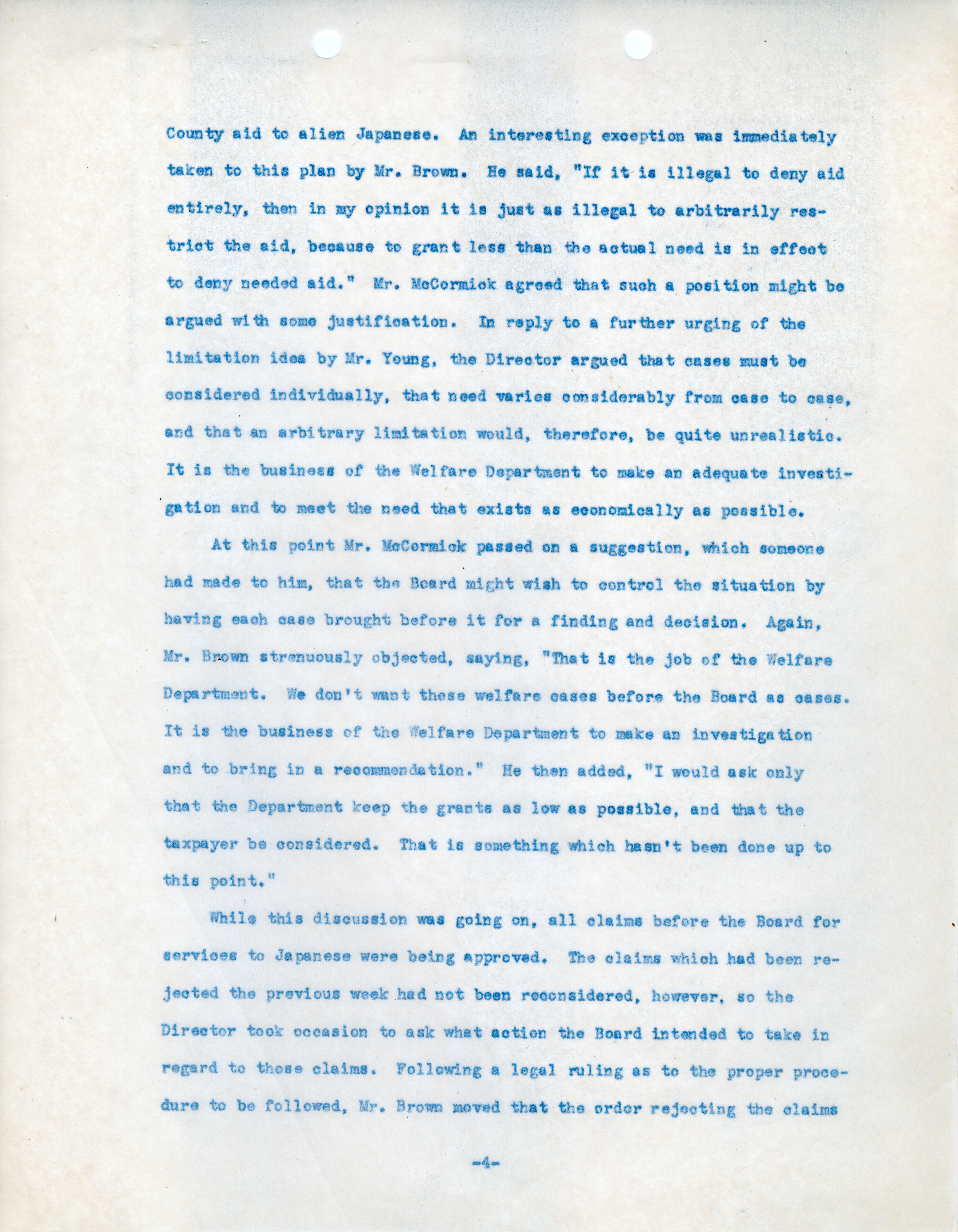 County aid to alien Japanese. An interesting exception was immediately taken to this plan by Mr. Brown. He said, "If it is illegal to deny aid entirely, then in my opinion it is just as illegal to arbitrarily restrict the aid, because to grant less than the actual need is in effect to deny needed aid." Mr. McCormick agreed that such a position might be argued with some justification. In reply to a further urging of the limitation idea by Mr. Young, the Director argued that cases must be considered individually, that need varies considerably from case to case, and that an arbitrary limitation would, therefore, be quite unrealistic. It is the business of the Welfare Department to make an adequate investigation and to meet the need that exists as economically as possible.

At this point Mr. McCormick passed on a suggestion, which someone had made to him, that the Board might wish to control the situation by having each case brought before it for a finding and decision. Again, Mr. Brown strenuously objected, saying, "That is the job of the Welfare Department. We don't want these welfare cases before the Board as cases. It is the business of the Welfare Department to make an investigation and to bring in a recommendation." He then added, "I would ask only that the Department keep the grants as low as possible, and that the taxpayer be considered. That is something which hasn't been done up to this point."

While this discussion was going on, all claims before the Board for services to Japanese were being approved. The claims which had been rejected the previous week had not been reconsidered, however, so the Director took occasion to ask what action the Board intended to take in regard to those claims. Following a legal ruling as to the proper procedure to be followed, Mr. Brown moved that the order rejecting the claims

-4-